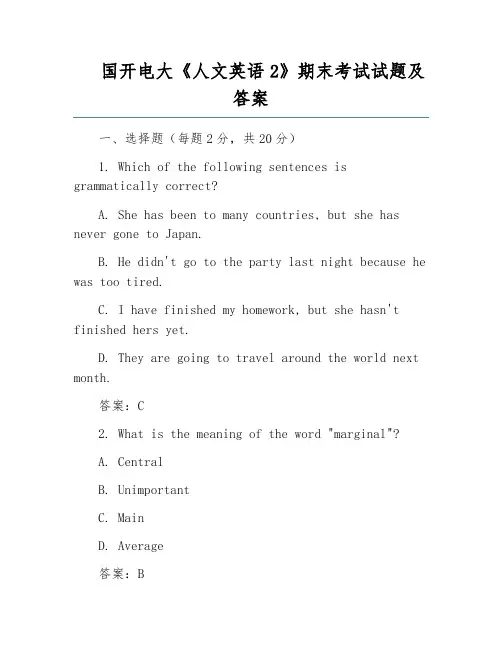 国开电大《人文英语 2》期末考试试题及答案

一、选择题（每题 2 分，共 20 分）

1. Which of the following sentences is grammatically correct?

A. She has been to many countries, but she has never gone to Japan.

B. He didn't go to the party last night because he was too tired.

C. I have finished my homework, but she hasn't finished hers yet.

D. They are going to travel around the world next month.

答案：C

2. What is the meaning of the word "marginal"?

A. Central

B. Unimportant

C. Main

D. Average

答案：B